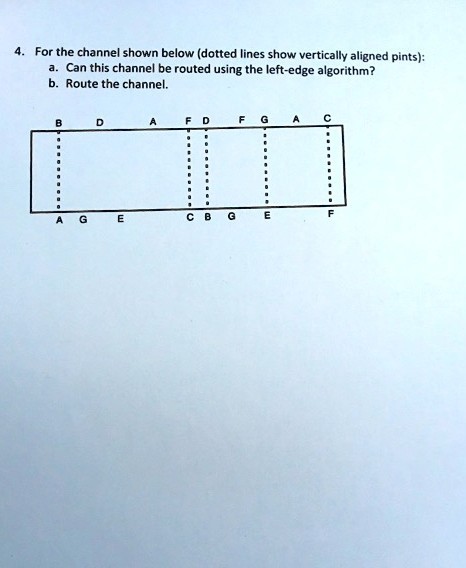 4. For the channel shown below (dotted lines show vertically aligned pints):
a. Can this channel be routed using the left-edge algorithm?
b. Route the channel.

B D A F D F G A C

A G E C B G E F